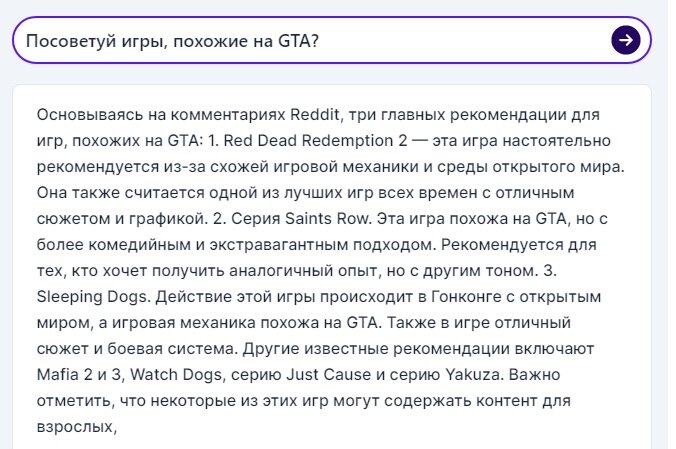 Посоветуй игры, похожие на GTA?

Основываясь на комментариях Reddit, три главных рекомендации для игр, похожих на GTA: 1. Red Dead Redemption 2 — эта игра настоятельно рекомендуется из-за схожей игровой механики и среды открытого мира. Она также считается одной из лучших игр всех времен с отличным сюжетом и графикой. 2. Серия Saints Row. Эта игра похожа на GTA, но с более комедийным и экстравагантным подходом. Рекомендуется для тех, кто хочет получить аналогичный опыт, но с другим тоном. 3. Sleeping Dogs. Действие этой игры происходит в Гонконге с открытым миром, а игровая механика похожа на GTA. Также в игре отличный сюжет и боевая система. Другие известные рекомендации включают Mafia 2 и 3, Watch Dogs, серию Just Cause и серию Yakuza. Важно отметить, что некоторые из этих игр могут содержать контент для взрослых,